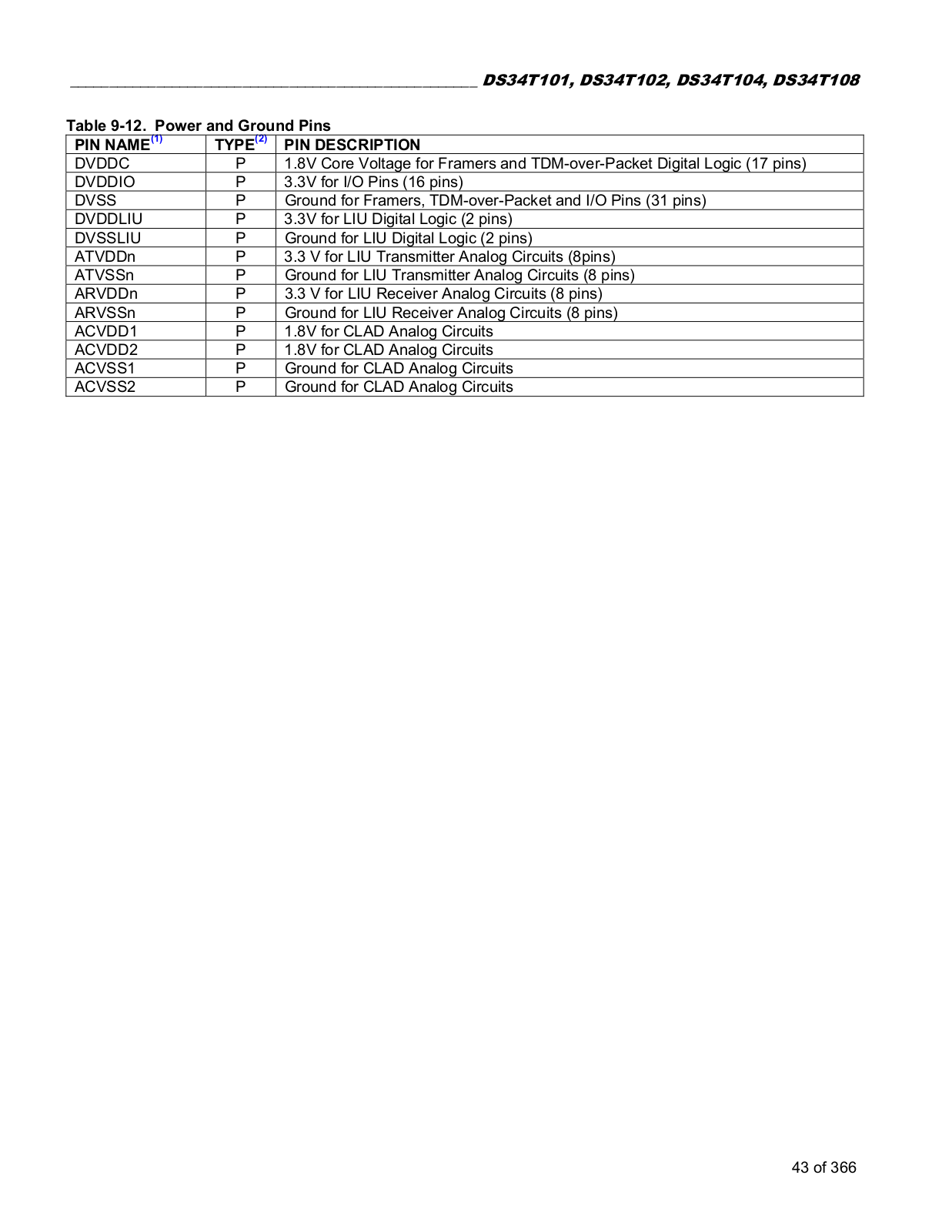 DS34T101, DS34T102, DS34T104, DS34T108

Table 9-12. Power and Ground Pins

| PIN NAME$^{(1)}$ | TYPE$^{(2)}$ | PIN DESCRIPTION |
|---|---|---|
| DVDDC | P | 1.8V Core Voltage for Framers and TDM-over-Packet Digital Logic (17 pins) |
| DVDDIO | P | 3.3V for I/O Pins (16 pins) |
| DVSS | P | Ground for Framers, TDM-over-Packet and I/O Pins (31 pins) |
| DVDDLIU | P | 3.3V for LIU Digital Logic (2 pins) |
| DVSSLIU | P | Ground for LIU Digital Logic (2 pins) |
| ATVDDn | P | 3.3 V for LIU Transmitter Analog Circuits (8pins) |
| ATVSSn | P | Ground for LIU Transmitter Analog Circuits (8 pins) |
| ARVDDn | P | 3.3 V for LIU Receiver Analog Circuits (8 pins) |
| ARVSSn | P | Ground for LIU Receiver Analog Circuits (8 pins) |
| ACVDD1 | P | 1.8V for CLAD Analog Circuits |
| ACVDD2 | P | 1.8V for CLAD Analog Circuits |
| ACVSS1 | P | Ground for CLAD Analog Circuits |
| ACVSS2 | P | Ground for CLAD Analog Circuits |

43 of 366